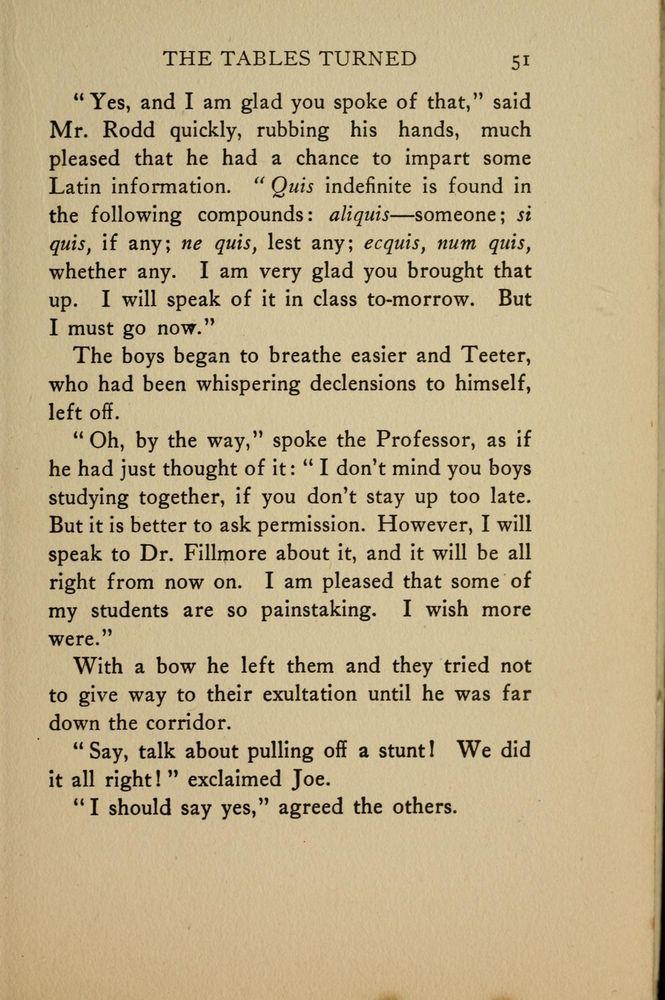 THE TABLES TURNED 51

"Yes, and I am glad you spoke of that," said Mr. Rodd quickly, rubbing his hands, much pleased that he had a chance to impart some Latin information. "Quis indefinite is found in the following compounds: aliquis—someone; si quis, if any; ne quis, lest any; ecquis, num quis, whether any. I am very glad you brought that up. I will speak of it in class to-morrow. But I must go now."

The boys began to breathe easier and Teeter, who had been whispering declensions to himself, left off.

"Oh, by the way," spoke the Professor, as if he had just thought of it: "I don't mind you boys studying together, if you don't stay up too late. But it is better to ask permission. However, I will speak to Dr. Fillmore about it, and it will be all right from now on. I am pleased that some of my students are so painstaking. I wish more were."

With a bow he left them and they tried not to give way to their exultation until he was far down the corridor.

"Say, talk about pulling off a stunt! We did it all right!" exclaimed Joe.

"I should say yes," agreed the others.